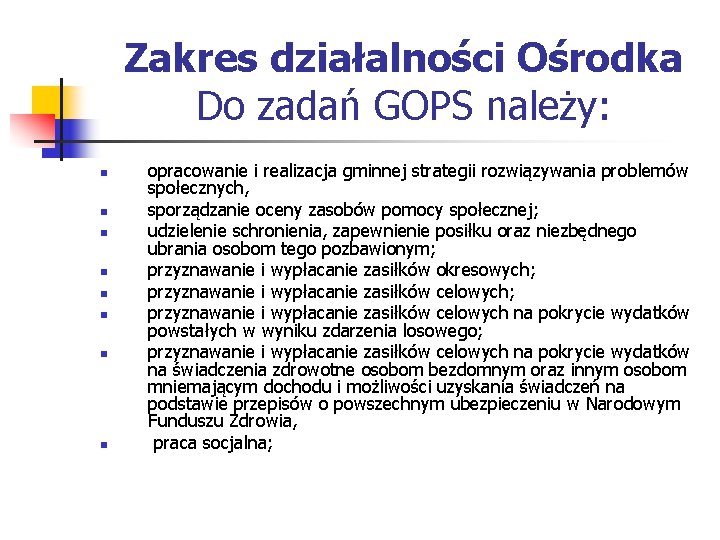 Zakres działalności Ośrodka
Do zadań GOPS należy:

- opracowanie i realizacja gminnej strategii rozwiązywania problemów społecznych,
- sporządzanie oceny zasobów pomocy społecznej;
- udzielenie schronienia, zapewnienie posiłku oraz niezbędnego ubrania osobom tego pozbawionym;
- przyznawanie i wypłacanie zasiłków okresowych;
- przyznawanie i wypłacanie zasiłków celowych;
- przyznawanie i wypłacanie zasiłków celowych na pokrycie wydatków powstałych w wyniku zdarzenia losowego;
- przyznawanie i wypłacanie zasiłków celowych na pokrycie wydatków na świadczenia zdrowotne osobom bezdomnym oraz innym osobom mniemającym dochodu i możliwości uzyskania świadczeń na podstawie przepisów o powszechnym ubezpieczeniu w Narodowym Funduszu Zdrowia,
- praca socjalna;